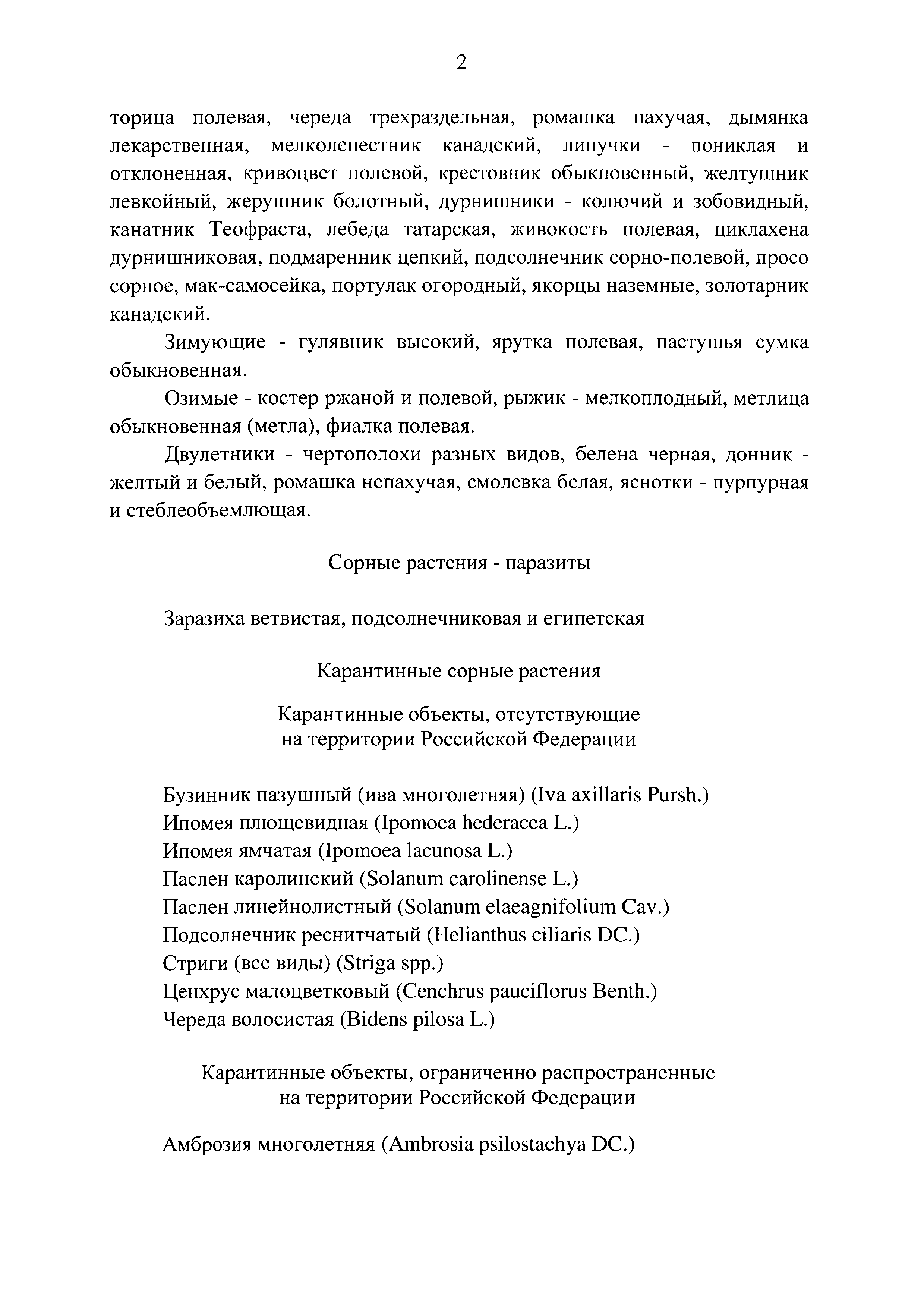 2

торица полевая, череда трехраздельная, ромашка пахучая, дымянка лекарственная, мелколепестник канадский, липучки - пониклая и отклоненная, кривоцвет полевой, крестовник обыкновенный, желтушник левкойный, жерушник болотный, дурнишники - колючий и зобовидный, канатник Теофраста, лебеда татарская, живокость полевая, циклахена дурнишниковая, подмаренник цепкий, подсолнечник сорно-полевой, просо сорное, мак-самосейка, портулак огородный, якорцы наземные, золотарник канадский.

Зимующие - гулявник высокий, ярутка полевая, пастушья сумка обыкновенная.

Озимые - костер ржаной и полевой, рыжик - мелкоплодный, метлица обыкновенная (метла), фиалка полевая.

Двулетники - чертополохи разных видов, белена черная, донник - желтый и белый, ромашка непахучая, смолевка белая, яснотки - пурпурная и стеблеобъемлющая.

Сорные растения - паразиты

Заразиха ветвистая, подсолнечниковая и египетская

Карантинные сорные растения

Карантинные объекты, отсутствующие на территории Российской Федерации

Бузинник пазушный (ива многолетняя) (Iva axillaris Pursh.)
Ипомея плющевидная (Ipomoea hederacea L.)
Ипомея ямчатая (Ipomoea lacunosa L.)
Паслен каролинский (Solanum carolinense L.)
Паслен линейнолистный (Solanum elaeagnifolium Cav.)
Подсолнечник реснитчатый (Helianthus ciliaris DC.)
Стриги (все виды) (Striga spp.)
Ценхрус малоцветковый (Cenchrus pauciflorus Benth.)
Череда волосистая (Bidens pilosa L.)

Карантинные объекты, ограниченно распространенные на территории Российской Федерации

Амброзия многолетняя (Ambrosia psilostachya DC.)